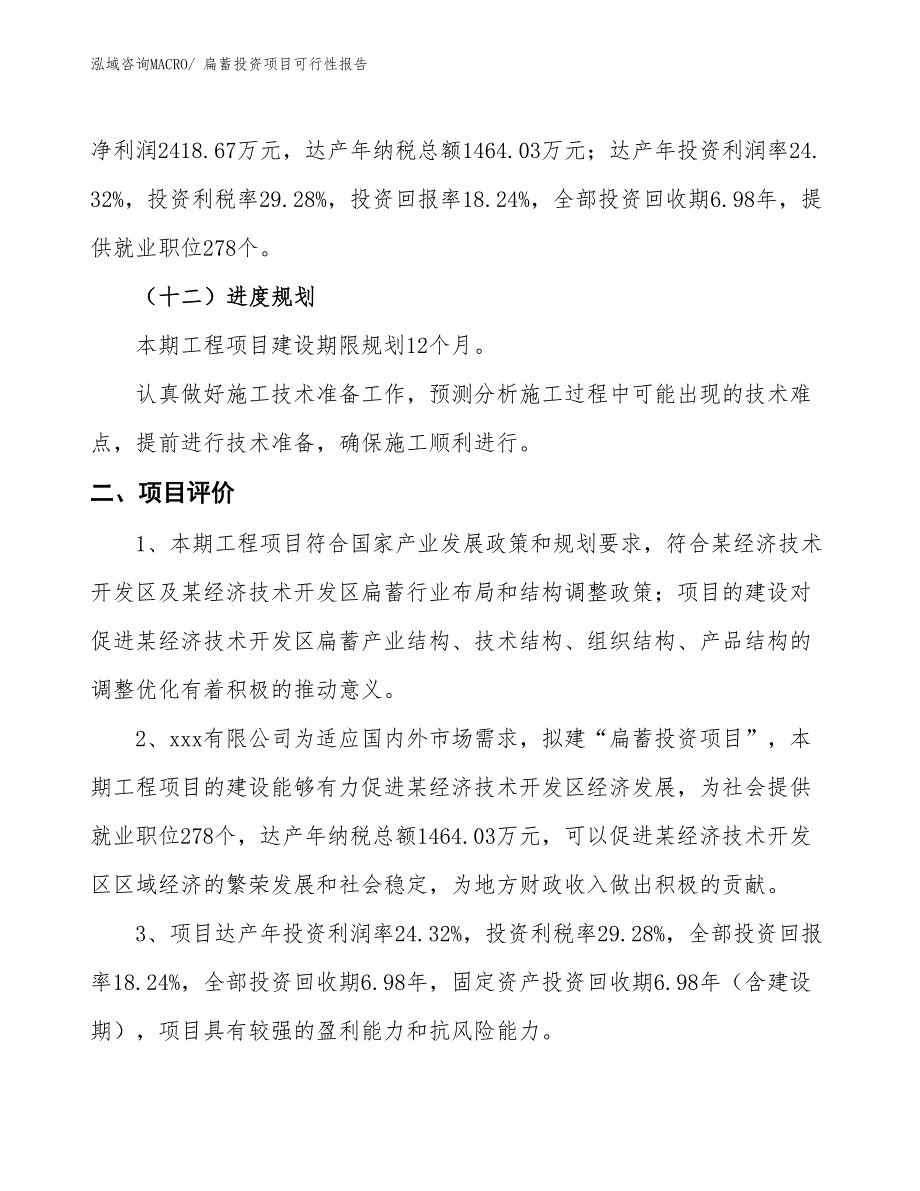 泓域咨询MACRO/ 扁蓄投资项目可行性报告

净利润2418.67万元，达产年纳税总额1464.03万元；达产年投资利润率24.32%，投资利税率29.28%，投资回报率18.24%，全部投资回收期6.98年，提供就业职位278个。

（十二）进度规划

本期工程项目建设期限规划12个月。

认真做好施工技术准备工作，预测分析施工过程中可能出现的技术难点，提前进行技术准备，确保施工顺利进行。

二、项目评价

1、本期工程项目符合国家产业发展政策和规划要求，符合某经济技术开发区及某经济技术开发区扁蓄行业布局和结构调整政策；项目的建设对促进某经济技术开发区扁蓄产业结构、技术结构、组织结构、产品结构的调整优化有着积极的推动意义。

2、xxx有限公司为适应国内外市场需求，拟建“扁蓄投资项目”，本期工程项目的建设能够有力促进某经济技术开发区经济发展，为社会提供就业职位278个，达产年纳税总额1464.03万元，可以促进某经济技术开发区区域经济的繁荣发展和社会稳定，为地方财政收入做出积极的贡献。

3、项目达产年投资利润率24.32%，投资利税率29.28%，全部投资回报率18.24%，全部投资回收期6.98年，固定资产投资回收期6.98年（含建设期），项目具有较强的盈利能力和抗风险能力。